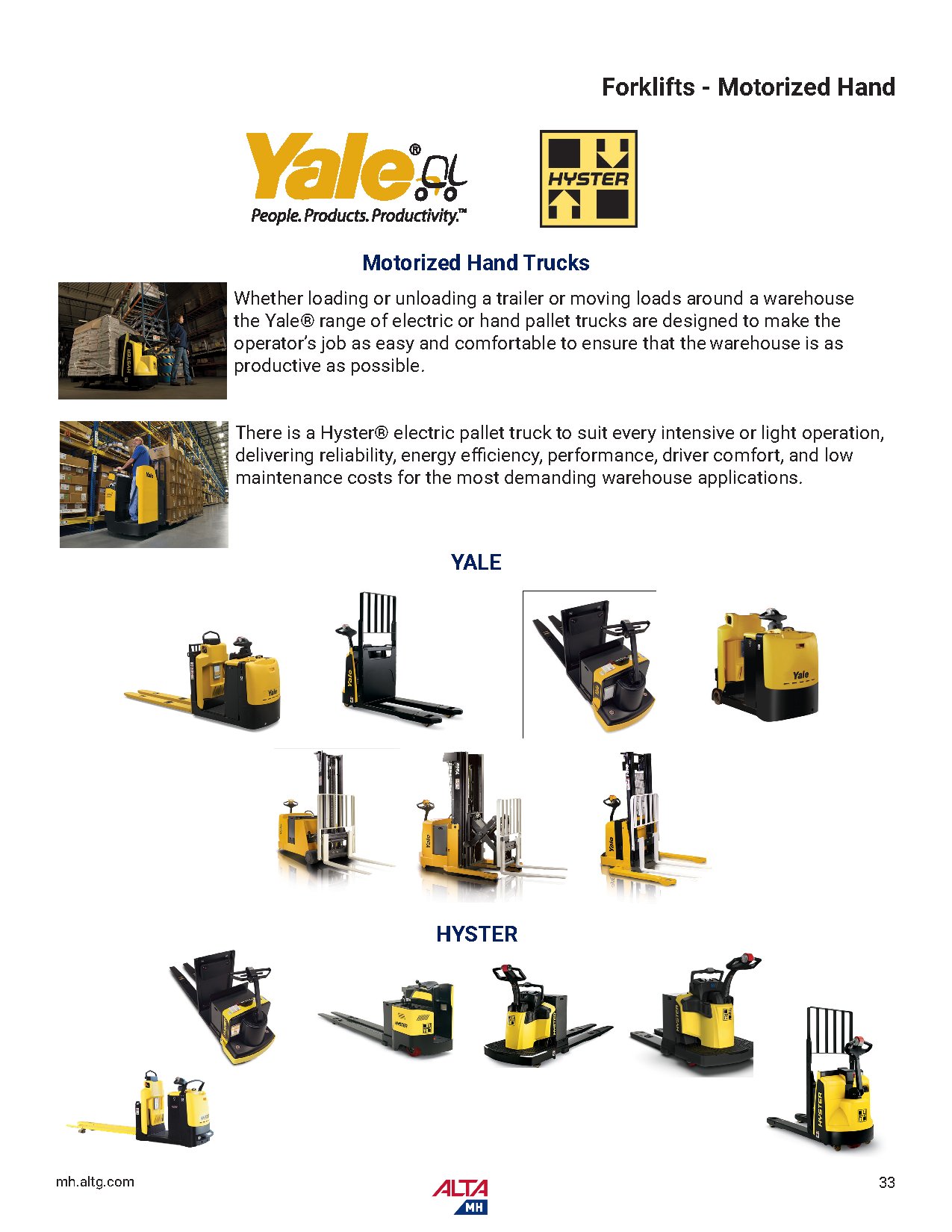 Forklifts - Motorized Hand

Yale®
People. Products. Productivity.™

HYSTER

Motorized Hand Trucks

Whether loading or unloading a trailer or moving loads around a warehouse the Yale® range of electric or hand pallet trucks are designed to make the operator's job as easy and comfortable to ensure that the warehouse is as productive as possible.

There is a Hyster® electric pallet truck to suit every intensive or light operation, delivering reliability, energy efficiency, performance, driver comfort, and low maintenance costs for the most demanding warehouse applications.

YALE

HYSTER

mh.altg.com

ALTA MH

33